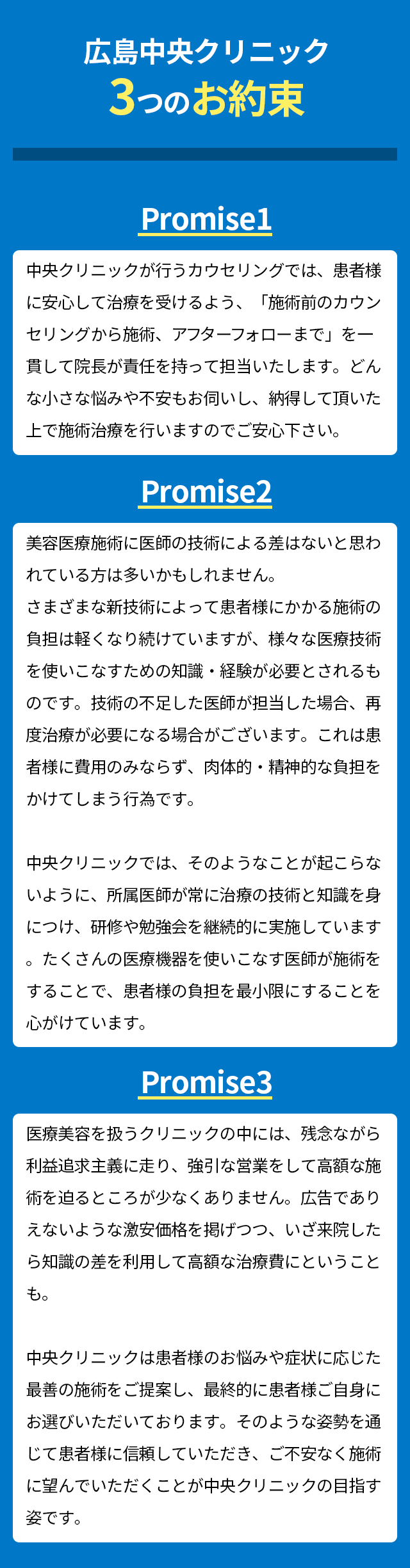 広島中央クリニック
3つのお約束

Promise1

中央クリニックが行うカウセリングでは、患者様に安心して治療を受けるよう、「施術前のカウンセリングから施術、アフターフォローまで」を一貫して院長が責任を持って担当いたします。どんな小さな悩みや不安もお伺いし、納得して頂いた上で施術治療を行いますのでご安心下さい。

Promise2

美容医療施術に医師の技術による差はないと思われている方は多いかもしれません。
さまざまな新技術によって患者様にかかる施術の負担は軽くなり続けていますが、様々な医療技術を使いこなすための知識・経験が必要とされるものです。技術の不足した医師が担当した場合、再度治療が必要になる場合がございます。これは患者様に費用のみならず、肉体的・精神的な負担をかけてしまう行為です。

中央クリニックでは、そのようなことが起こらないように、所属医師が常に治療の技術と知識を身につけ、研修や勉強会を継続的に実施しています。たくさんの医療機器を使いこなす医師が施術をすることで、患者様の負担を最小限にすることを心がけています。

Promise3

医療美容を扱うクリニックの中には、残念ながら利益追求主義に走り、強引な営業をして高額な施術を迫るところが少なくありません。広告でありえないような激安価格を掲げつつ、いざ来院したら知識の差を利用して高額な治療費にということも。

中央クリニックは患者様のお悩みや症状に応じた最善の施術をご提案し、最終的に患者様ご自身にお選びいただいております。そのような姿勢を通じて患者様に信頼していただき、ご不安なく施術に望んでいただくことが中央クリニックの目指す姿です。